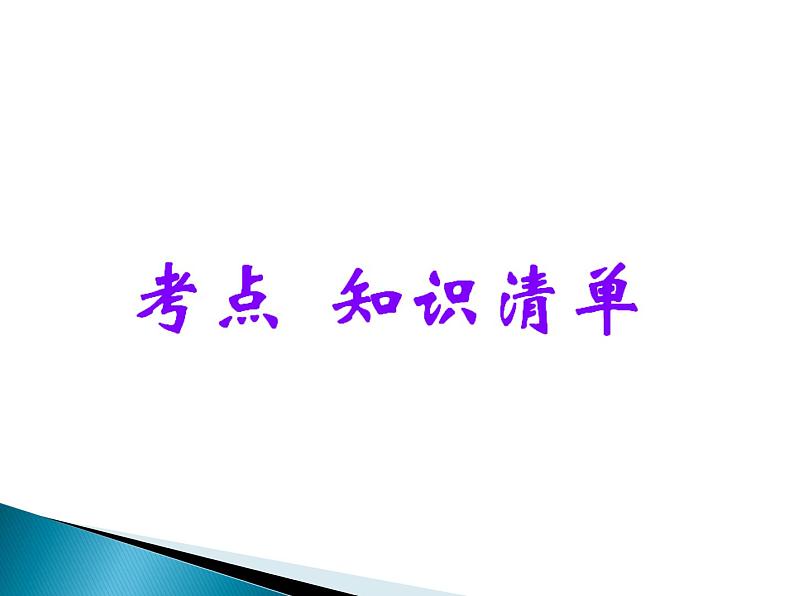 考点 知识清单